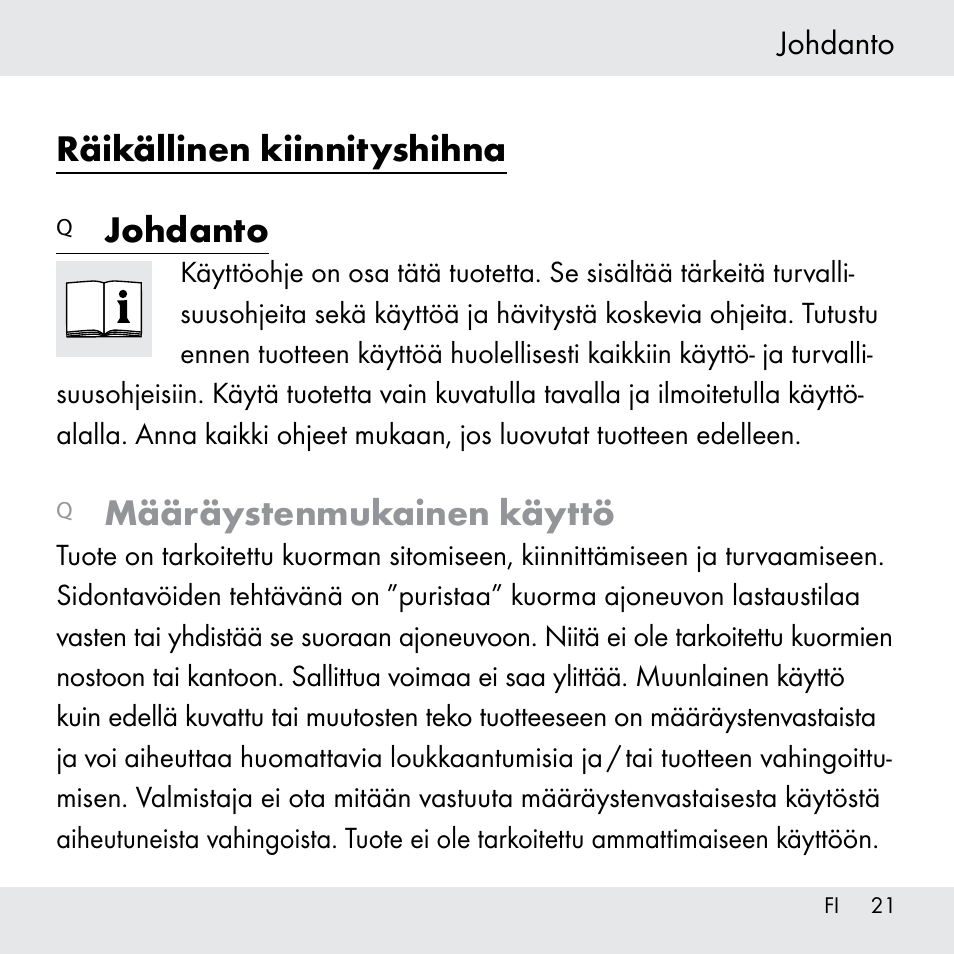 Johdanto

Räikällinen kiinnityshihna

Q Johdanto

Käyttöohje on osa tätä tuotetta. Se sisältää tärkeitä turvallisuusohjeita sekä käyttöä ja hävitystä koskevia ohjeita. Tutustu ennen tuotteen käyttöä huolellisesti kaikkiin käyttö- ja turvallisuusohjeisiin. Käytä tuotetta vain kuvatulla tavalla ja ilmoitetulla käyttöalalla. Anna kaikki ohjeet mukaan, jos luovutat tuotteen edelleen.

Q Määräystenmukainen käyttö

Tuote on tarkoitettu kuorman sitomiseen, kiinnittämiseen ja turvaamiseen. Sidontavöiden tehtävänä on ”puristaa” kuorma ajoneuvon lastaustilaa vasten tai yhdistää se suoraan ajoneuvoon. Niitä ei ole tarkoitettu kuormien nostoon tai kantoon. Sallittua voimaa ei saa ylittää. Muunlainen käyttö kuin edellä kuvattu tai muutosten teko tuotteeseen on määräystenvastaista ja voi aiheuttaa huomattavia loukkaantumisia ja / tai tuotteen vahingoittumisen. Valmistaja ei ota mitään vastuuta määräystenvastaisesta käytöstä aiheutuneista vahingoista. Tuote ei ole tarkoitettu ammattimaiseen käyttöön.

FI 21